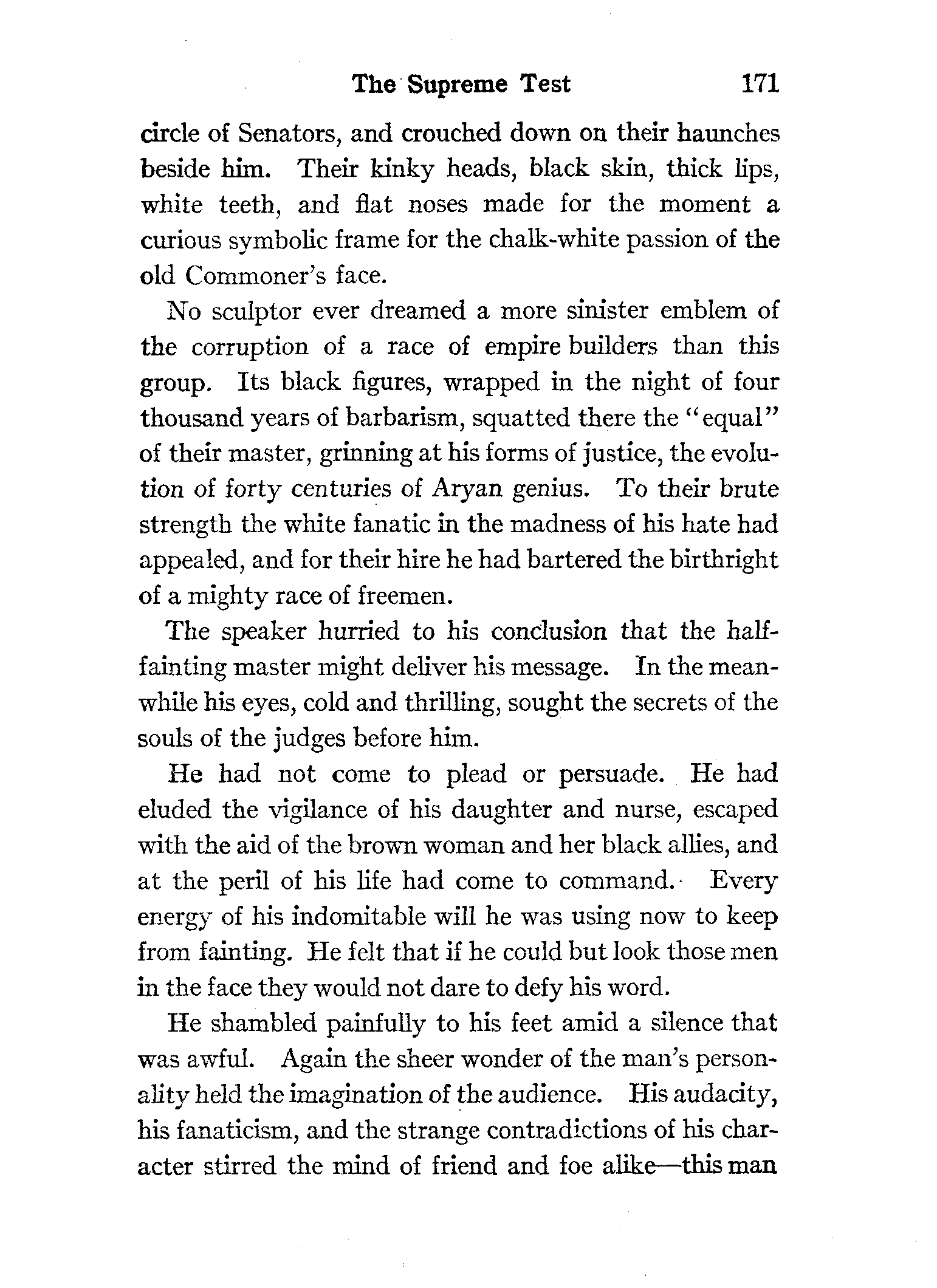 The Supreme Test 171

circle of Senators, and crouched down on their haunches beside him. Their kinky heads, black skin, thick lips, white teeth, and flat noses made for the moment a curious symbolic frame for the chalk-white passion of the old Commoner's face.

No sculptor ever dreamed a more sinister emblem of the corruption of a race of empire builders than this group. Its black figures, wrapped in the night of four thousand years of barbarism, squatted there the "equal" of their master, grinning at his forms of justice, the evolution of forty centuries of Aryan genius. To their brute strength the white fanatic in the madness of his hate had appealed, and for their hire he had bartered the birthright of a mighty race of freemen.

The speaker hurried to his conclusion that the half-fainting master might deliver his message. In the meanwhile his eyes, cold and thrilling, sought the secrets of the souls of the judges before him.

He had not come to plead or persuade. He had eluded the vigilance of his daughter and nurse, escaped with the aid of the brown woman and her black allies, and at the peril of his life had come to command. Every energy of his indomitable will he was using now to keep from fainting. He felt that if he could but look those men in the face they would not dare to defy his word.

He shambled painfully to his feet amid a silence that was awful. Again the sheer wonder of the man's personality held the imagination of the audience. His audacity, his fanaticism, and the strange contradictions of his character stirred the mind of friend and foe alike—this man